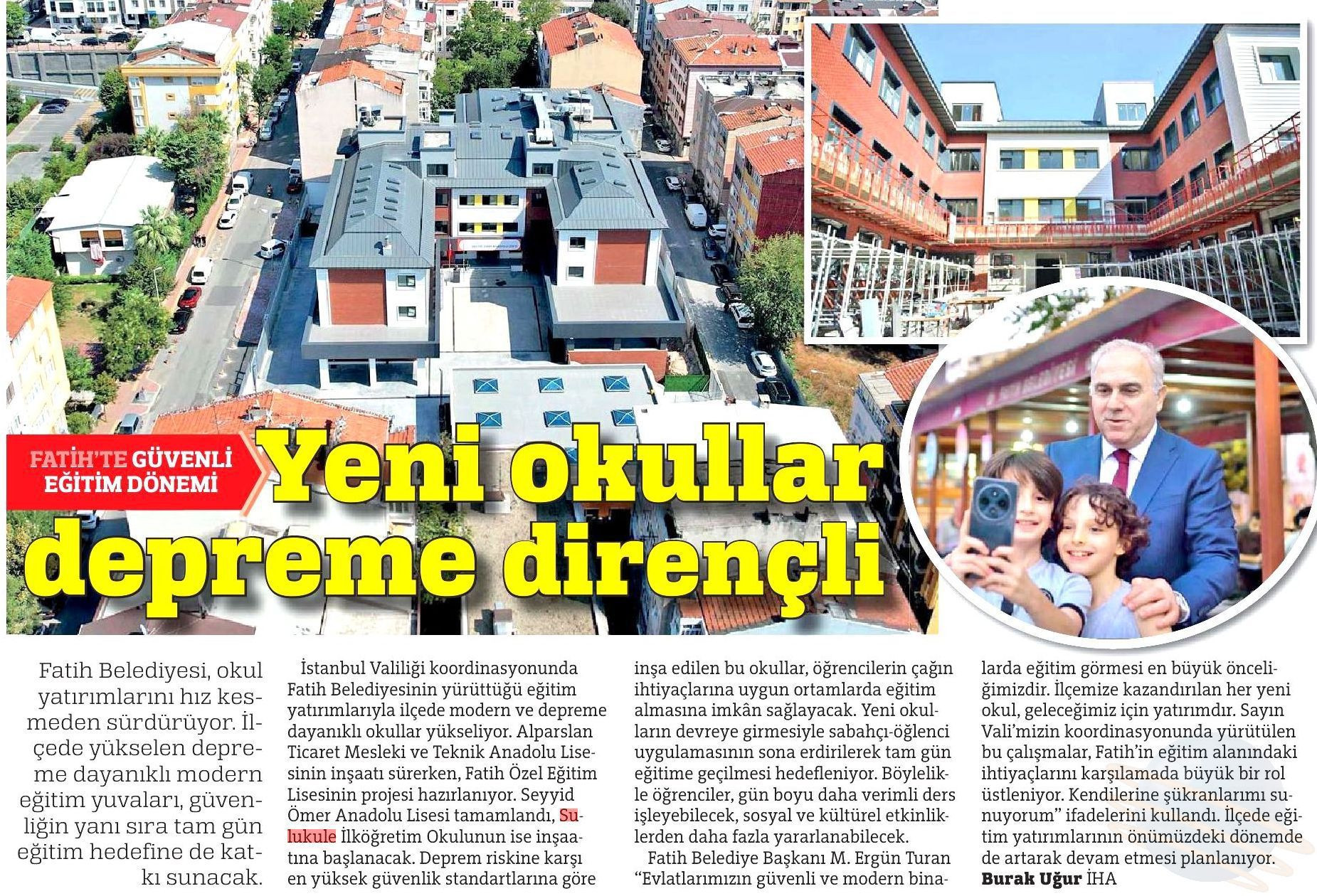 FATİH'TE GÜVENLİ EĞİTİM DÖNEMİ

Yeni okullar depreme dirençli

Fatih Belediyesi, okul yatırımlarını hız kesmeden sürdürüyor. İlçede yükselen depreme dayanıklı modern eğitim yuvaları, güvenliğin yanı sıra tam gün eğitim hedefine de katkı sunacak.

İstanbul Valiliği koordinasyonunda Fatih Belediyesinin yürüttüğü eğitim yatırımlarıyla ilçede modern ve depreme dayanıklı okullar yükseliyor. Alparslan Ticaret Mesleki ve Teknik Anadolu Lisesinin inşaatı sürerken, Fatih Özel Eğitim Lisesinin projesi hazırlanıyor. Seyyid Ömer Anadolu Lisesi tamamlandı, Sulukule İlköğretim Okulunun ise inşaatına başlanacak. Deprem riskine karşı en yüksek güvenlik standartlarına göre inşa edilen bu okullar, öğrencilerin çağın ihtiyaçlarına uygun ortamlarda eğitim almasına imkân sağlayacak. Yeni okulların devreye girmesiyle sabahçı-öğlenci uygulamasının sona erdirilerek tam gün eğitime geçilmesi hedefleniyor. Böylelikle öğrenciler, gün boyu daha verimli ders işleyebilecek, sosyal ve kültürel etkinliklerden daha fazla yararlanabilecek.

Fatih Belediye Başkanı M. Ergün Turan "Evlatlarımızın güvenli ve modern binalarda eğitim görmesi en büyük önceliğimizdir. İlçemize kazandırılan her yeni okul, geleceğimiz için yatırımdır. Sayın Vali'mizin koordinasyonunda yürütülen bu çalışmalar, Fatih'in eğitim alanındaki ihtiyaçlarını karşılamada büyük bir rol üstleniyor. Kendilerine şükranlarımı sunuyorum" ifadelerini kullandı. İlçede eğitim yatırımlarının önümüzdeki dönemde de artarak devam etmesi planlanıyor.

Burak Uğur İHA